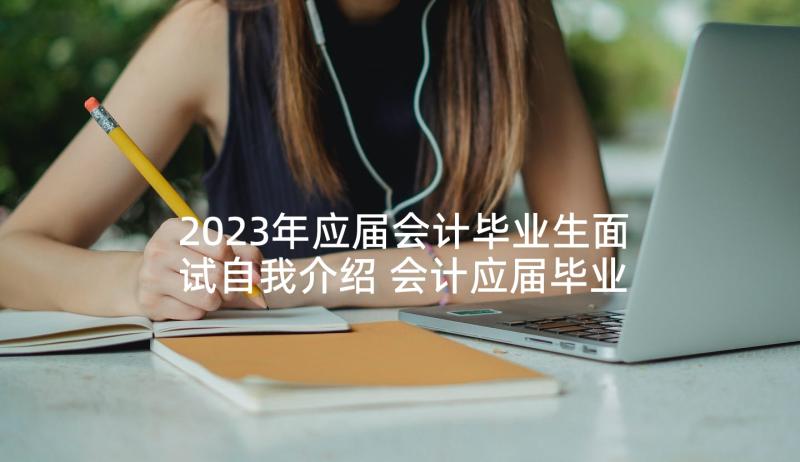 2023年应届会计毕业生面试自我介绍 会计应届毕业